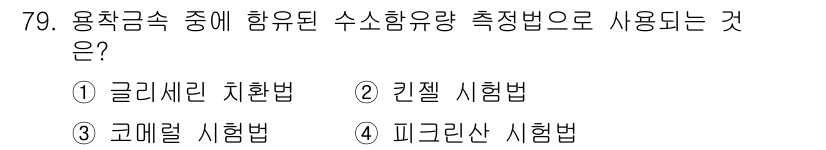 79. 용착금속 중에 함유된 수소함유량 측정법으로 사용되는 것은?

① 글리세린 치환법 ② 킨젤 시험법

③ 코메럴 시험법 ④ 피크린산 시험법